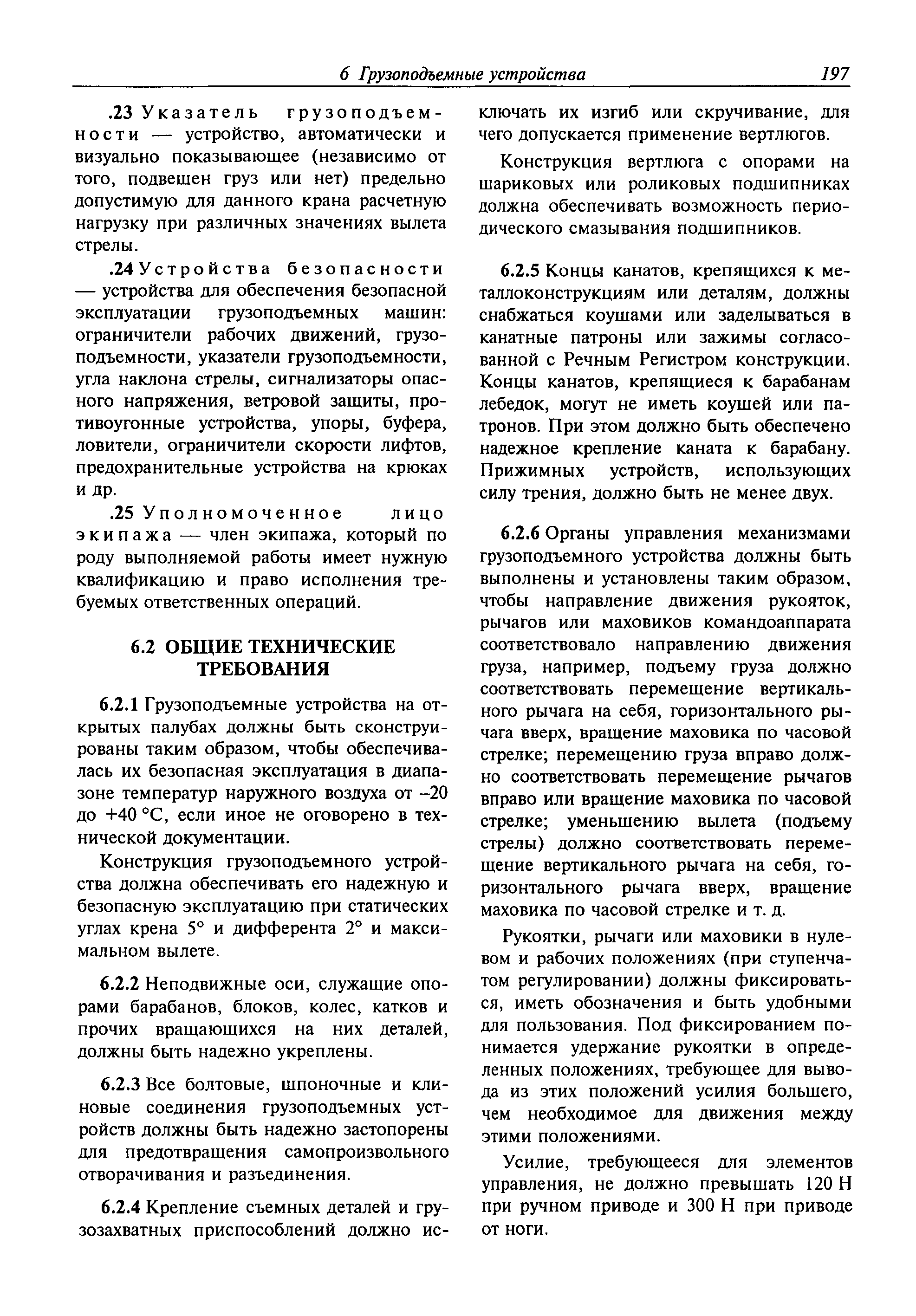 6 Грузоподъемные устройства 197

.23 Указатель грузоподъемности — устройство, автоматически и визуально показывающее (независимо от того, подвешен груз или нет) предельно допустимую для данного крана расчетную нагрузку при различных значениях вылета стрелы.

.24 Устройства безопасности — устройства для обеспечения безопасной эксплуатации грузоподъемных машин: ограничители рабочих движений, грузоподъемности, указатели грузоподъемности, угла наклона стрелы, сигнализаторы опасного напряжения, ветровой защиты, противоугонные устройства, упоры, буфера, ловители, ограничители скорости лифтов, предохранительные устройства на крюках и др.

.25 Уполномоченное лицо экипажа — член экипажа, который по роду выполняемой работы имеет нужную квалификацию и право исполнения требуемых ответственных операций.

6.2 ОБЩИЕ ТЕХНИЧЕСКИЕ ТРЕБОВАНИЯ

6.2.1 Грузоподъемные устройства на открытых палубах должны быть сконструированы таким образом, чтобы обеспечивалась их безопасная эксплуатация в диапазоне температур наружного воздуха от –20 до +40 °С, если иное не оговорено в технической документации.

Конструкция грузоподъемного устройства должна обеспечивать его надежную и безопасную эксплуатацию при статических углах крена 5° и дифферента 2° и максимальном вылете.

6.2.2 Неподвижные оси, служащие опорами барабанов, блоков, колес, катков и прочих вращающихся на них деталей, должны быть надежно укреплены.

6.2.3 Все болтовые, шпоночные и клиновые соединения грузоподъемных устройств должны быть надежно застопорены для предотвращения самопроизвольного отворачивания и разъединения.

6.2.4 Крепление съемных деталей и грузозахватных приспособлений должно исключать их изгиб или скручивание, для чего допускается применение вертлюгов.

Конструкция вертлюга с опорами на шариковых или роликовых подшипниках должна обеспечивать возможность периодического смазывания подшипников.

6.2.5 Концы канатов, крепящихся к металлоконструкциям или деталям, должны снабжаться коушами или заделываться в канатные патроны или зажимы согласованной с Речным Регистром конструкции. Концы канатов, крепящиеся к барабанам лебедок, могут не иметь коушей или патронов. При этом должно быть обеспечено надежное крепление каната к барабану. Прижимных устройств, использующих силу трения, должно быть не менее двух.

6.2.6 Органы управления механизмами грузоподъемного устройства должны быть выполнены и установлены таким образом, чтобы направление движения рукояток, рычагов или маховиков командоаппарата соответствовало направлению движения груза, например, подъему груза должно соответствовать перемещение вертикального рычага на себя, горизонтального рычага вверх, вращение маховика по часовой стрелке; перемещению груза вправо должно соответствовать перемещение рычагов вправо или вращение маховика по часовой стрелке; уменьшению вылета (подъему стрелы) должно соответствовать перемещение вертикального рычага на себя, горизонтального рычага вверх, вращение маховика по часовой стрелке и т. д.

Рукоятки, рычаги или маховики в нулевом и рабочих положениях (при ступенчатом регулировании) должны фиксироваться, иметь обозначения и быть удобными для пользования. Под фиксированием понимается удержание рукоятки в определенных положениях, требующее для вывода из этих положений усилия большего, чем необходимое для движения между этими положениями.

Усилие, требующееся для элементов управления, не должно превышать 120 Н при ручном приводе и 300 Н при приводе от ноги.